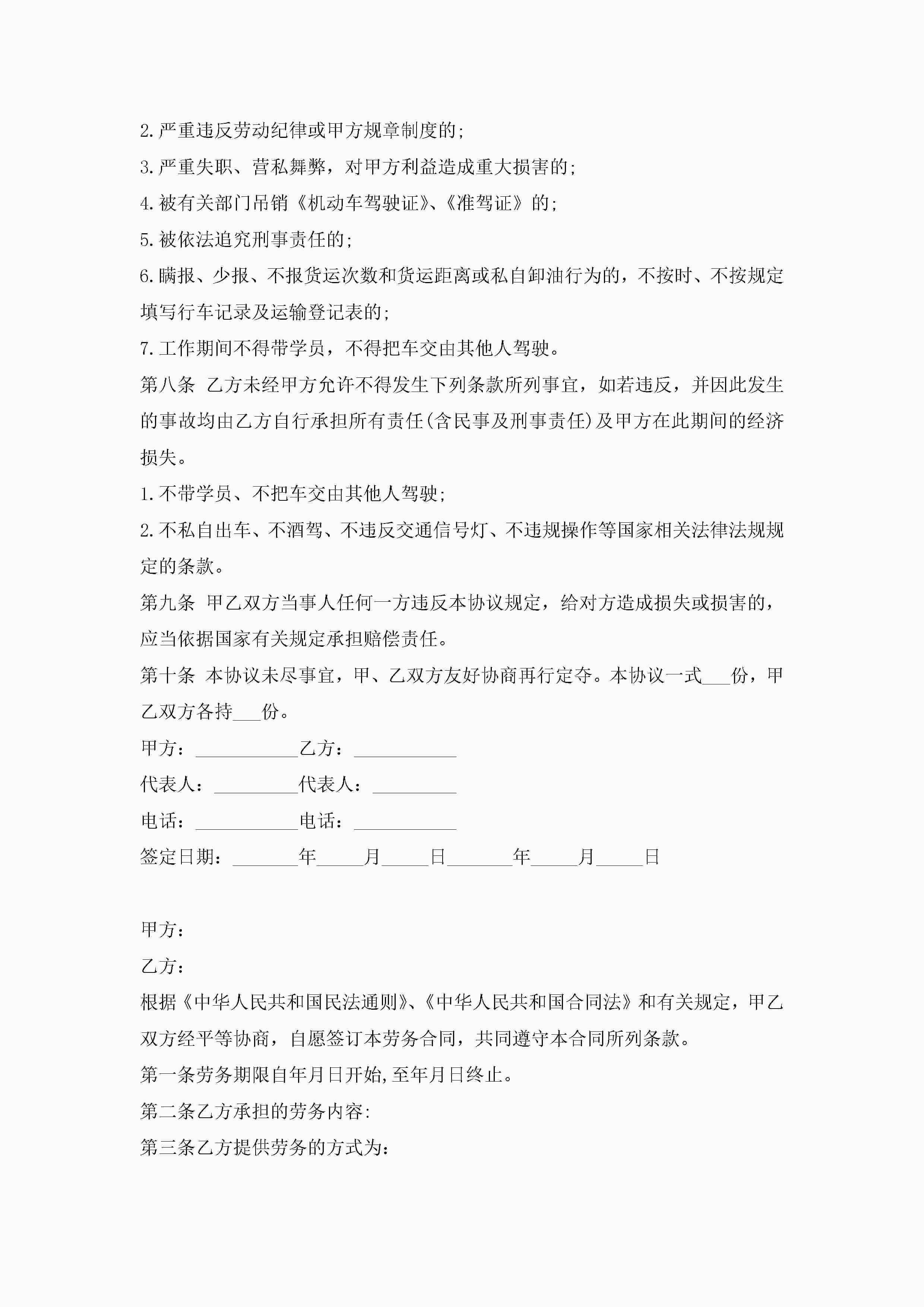 2.严重违反劳动纪律或甲方规章制度的;

3.严重失职、营私舞弊，对甲方利益造成重大损害的;

4.被有关部门吊销《机动车驾驶证》、《准驾证》的;

5.被依法追究刑事责任的;

6.瞒报、少报、不报货运次数和货运距离或私自卸油行为的，不按时、不按规定填写行车记录及运输登记表的;

7.工作期间不得带学员，不得把车交由其他人驾驶。

第八条 乙方未经甲方允许不得发生下列条款所列事宜，如若违反，并因此发生的事故均由乙方自行承担所有责任(含民事及刑事责任)及甲方在此期间的经济损失。

1.不带学员、不把车交由其他人驾驶;

2.不私自出车、不酒驾、不违反交通信号灯、不违规操作等国家相关法律法规规定的条款。

第九条 甲乙双方当事人任何一方违反本协议规定，给对方造成损失或损害的，应当依据国家有关规定承担赔偿责任。

第十条 本协议未尽事宜，甲、乙双方友好协商再行定夺。本协议一式___份，甲乙双方各持___份。

甲方：___________乙方：___________

代表人：_________代表人：_________

电话：___________电话：___________

签定日期：_______年_____月_____日_______年_____月_____日

甲方：

乙方：

根据《中华人民共和国民法通则》、《中华人民共和国合同法》和有关规定，甲乙双方经平等协商，自愿签订本劳务合同，共同遵守本合同所列条款。

第一条劳务期限自年月日开始,至年月日终止。

第二条乙方承担的劳务内容:

第三条乙方提供劳务的方式为: